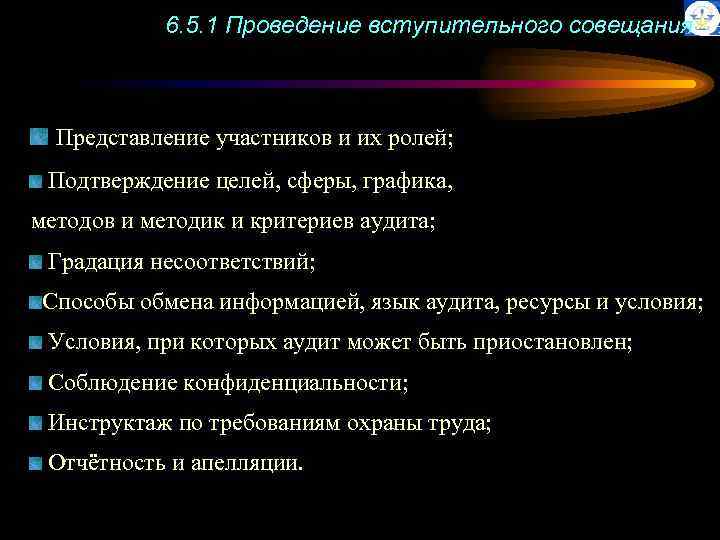 6.5.1 Проведение вступительного совещания

Представление участников и их ролей;

Подтверждение целей, сферы, графика, методов и методик и критериев аудита;

Градация несоответствий;

Способы обмена информацией, язык аудита, ресурсы и условия;

Условия, при которых аудит может быть приостановлен;

Соблюдение конфиденциальности;

Инструктаж по требованиям охраны труда;

Отчётность и апелляции.